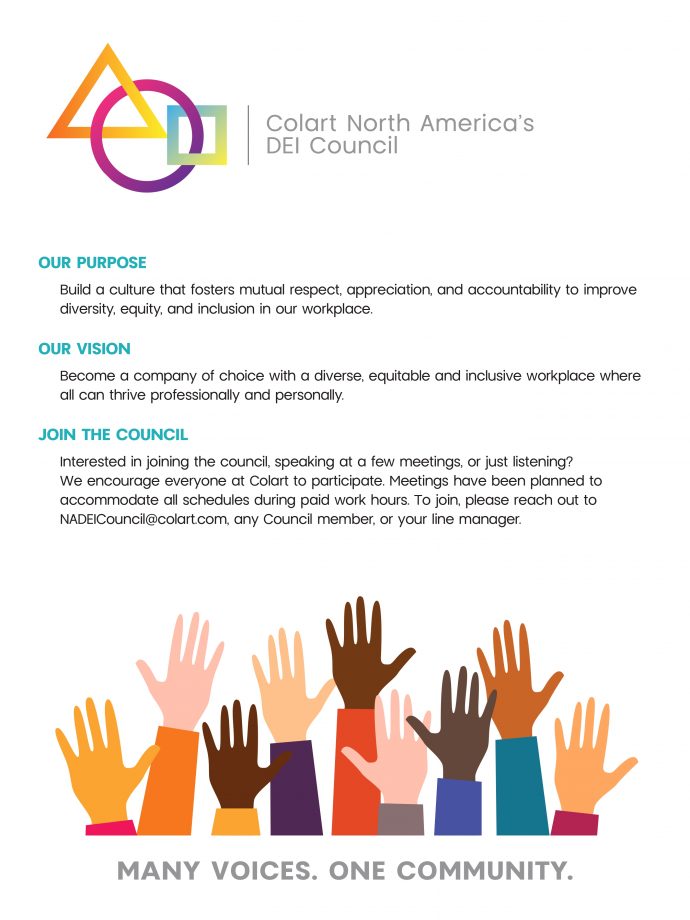 Colart North America's
DEI Council

OUR PURPOSE

Build a culture that fosters mutual respect, appreciation, and accountability to improve diversity, equity, and inclusion in our workplace.

OUR VISION

Become a company of choice with a diverse, equitable and inclusive workplace where all can thrive professionally and personally.

JOIN THE COUNCIL

Interested in joining the council, speaking at a few meetings, or just listening? We encourage everyone at Colart to participate. Meetings have been planned to accommodate all schedules during paid work hours. To join, please reach out to NADEICouncil@colart.com, any Council member, or your line manager.

MANY VOICES. ONE COMMUNITY.